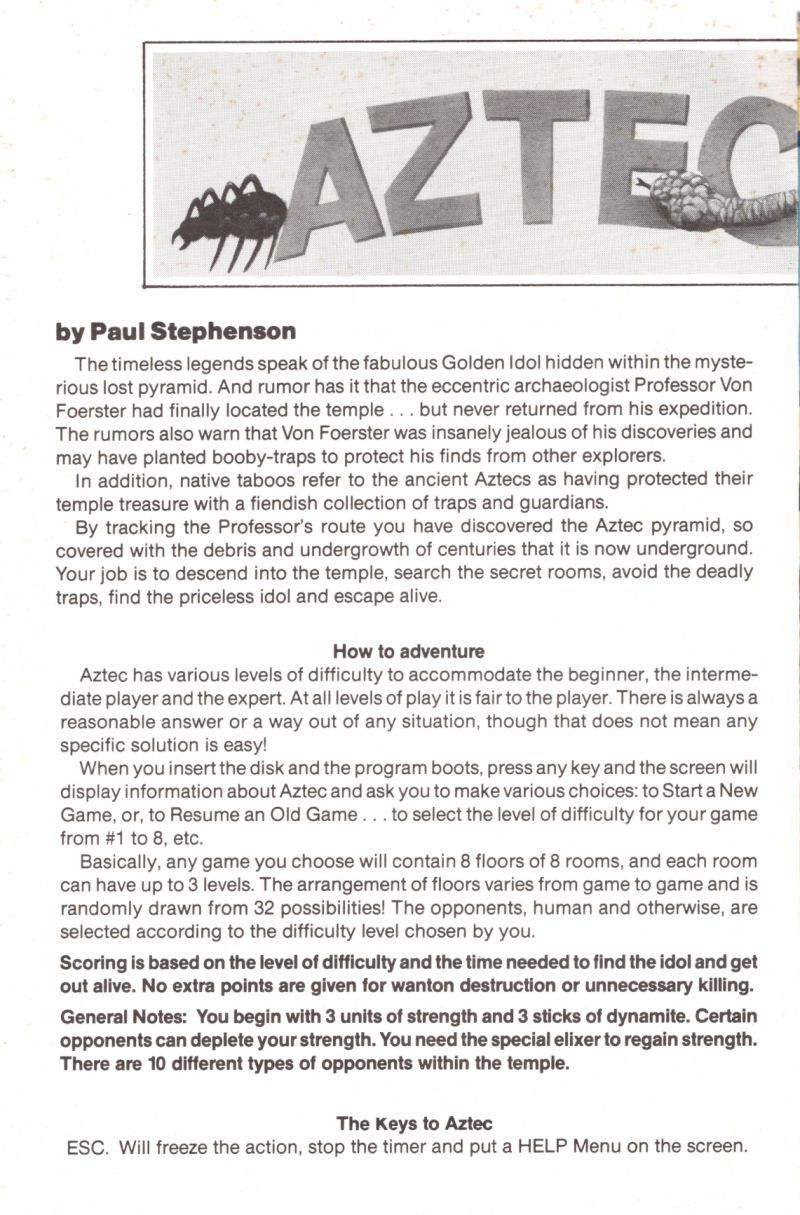 AZTEC

by Paul Stephenson

The timeless legends speak of the fabulous Golden Idol hidden within the mysterious lost pyramid. And rumor has it that the eccentric archaeologist Professor Von Foerster had finally located the temple . . . but never returned from his expedition. The rumors also warn that Von Foerster was insanely jealous of his discoveries and may have planted booby-traps to protect his finds from other explorers.

In addition, native taboos refer to the ancient Aztecs as having protected their temple treasure with a fiendish collection of traps and guardians.

By tracking the Professor's route you have discovered the Aztec pyramid, so covered with the debris and undergrowth of centuries that it is now underground. Your job is to descend into the temple, search the secret rooms, avoid the deadly traps, find the priceless idol and escape alive.

How to adventure

Aztec has various levels of difficulty to accommodate the beginner, the intermediate player and the expert. At all levels of play it is fair to the player. There is always a reasonable answer or a way out of any situation, though that does not mean any specific solution is easy!

When you insert the disk and the program boots, press any key and the screen will display information about Aztec and ask you to make various choices: to Start a New Game, or, to Resume an Old Game . . . to select the level of difficulty for your game from #1 to 8, etc.

Basically, any game you choose will contain 8 floors of 8 rooms, and each room can have up to 3 levels. The arrangement of floors varies from game to game and is randomly drawn from 32 possibilities! The opponents, human and otherwise, are selected according to the difficulty level chosen by you.

Scoring is based on the level of difficulty and the time needed to find the idol and get out alive. No extra points are given for wanton destruction or unnecessary killing.

General Notes: You begin with 3 units of strength and 3 sticks of dynamite. Certain opponents can deplete your strength. You need the special elixer to regain strength. There are 10 different types of opponents within the temple.

The Keys to Aztec

ESC. Will freeze the action, stop the timer and put a HELP Menu on the screen.